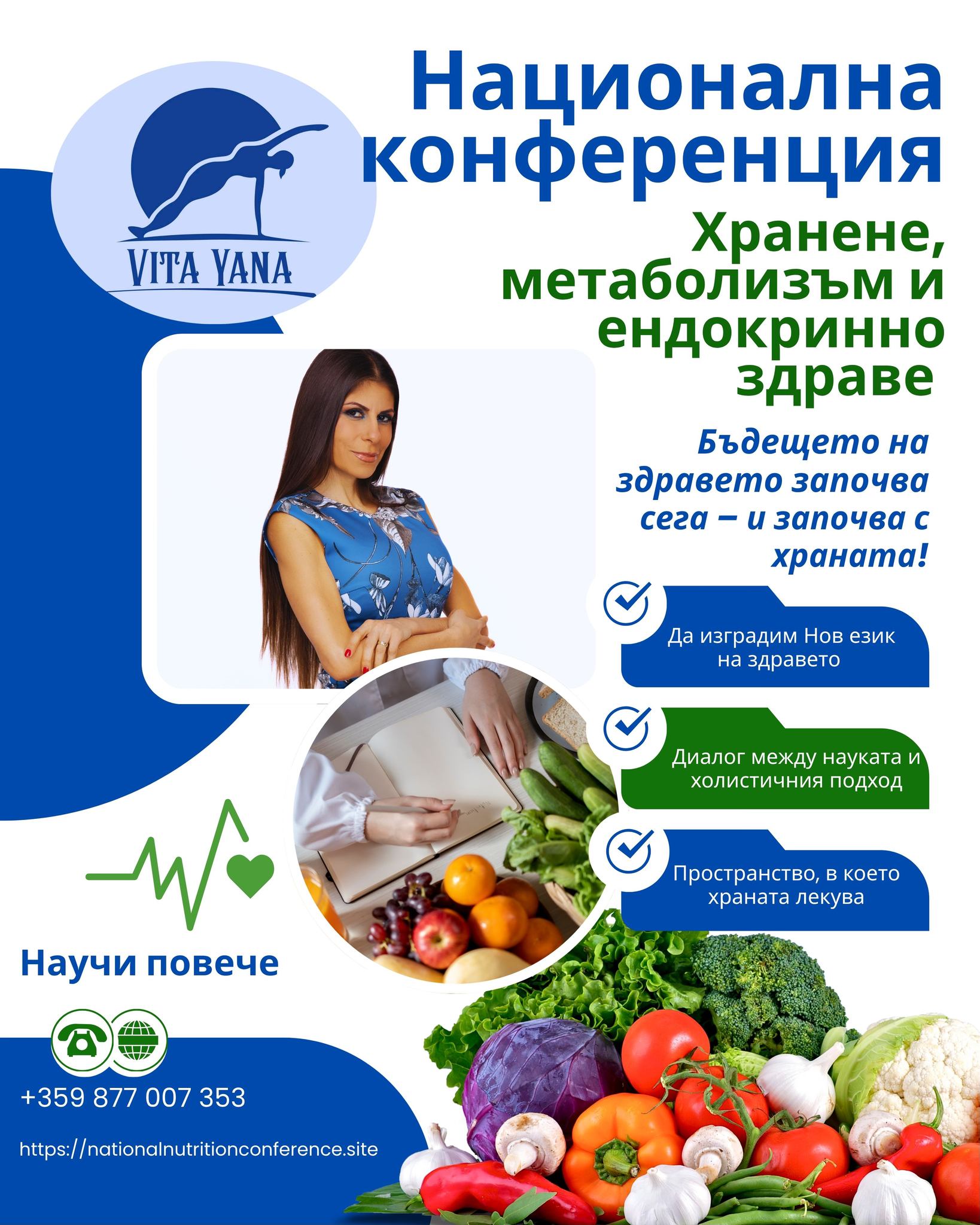 VITA YANA

Национална конференция

Хранене, метаболизъм и ендокринно здраве

Бъдещето на здравето започва сега – и започва с храната!

Да изградим Нов език на здравето

Диалог между науката и холистичния подход

Пространство, в което храната лекува

Научи повече

+359 877 007 353

https://nationalnutritionconference.site